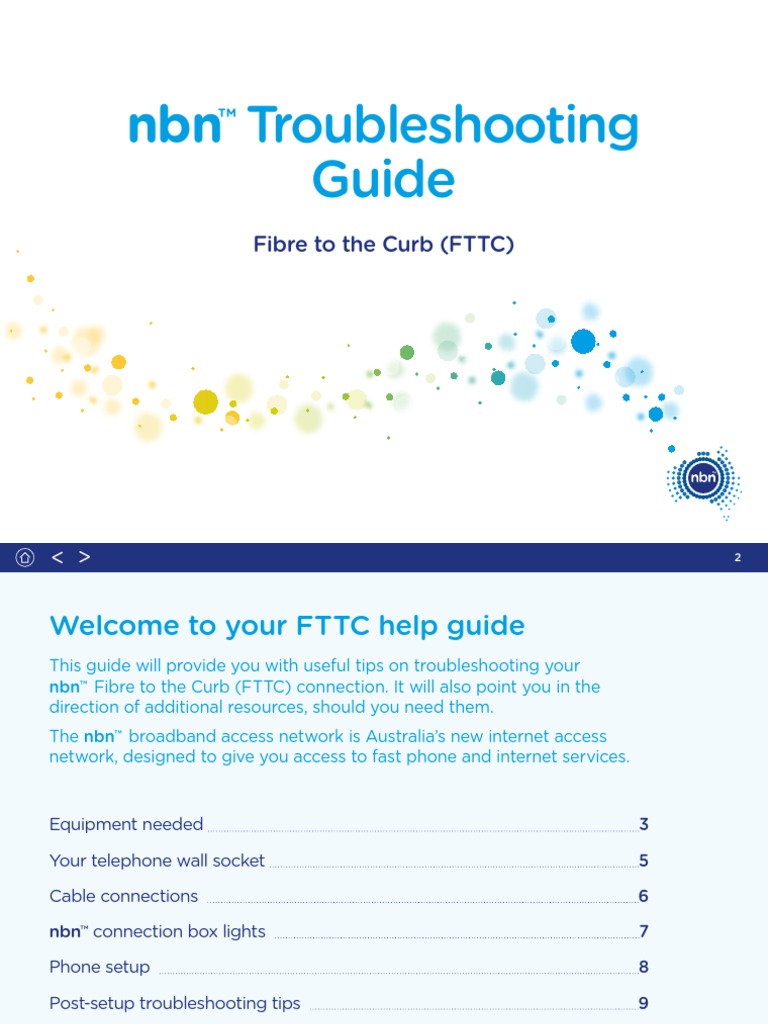 nbn™ Troubleshooting Guide

Fibre to the Curb (FTTC)

nbn

< >

2

Welcome to your FTTC help guide

This guide will provide you with useful tips on troubleshooting your nbn™ Fibre to the Curb (FTTC) connection. It will also point you in the direction of additional resources, should you need them.

The nbn™ broadband access network is Australia's new internet access network, designed to give you access to fast phone and internet services.

Equipment needed 3

Your telephone wall socket 5

Cable connections 6

nbn™ connection box lights 7

Phone setup 8

Post-setup troubleshooting tips 9